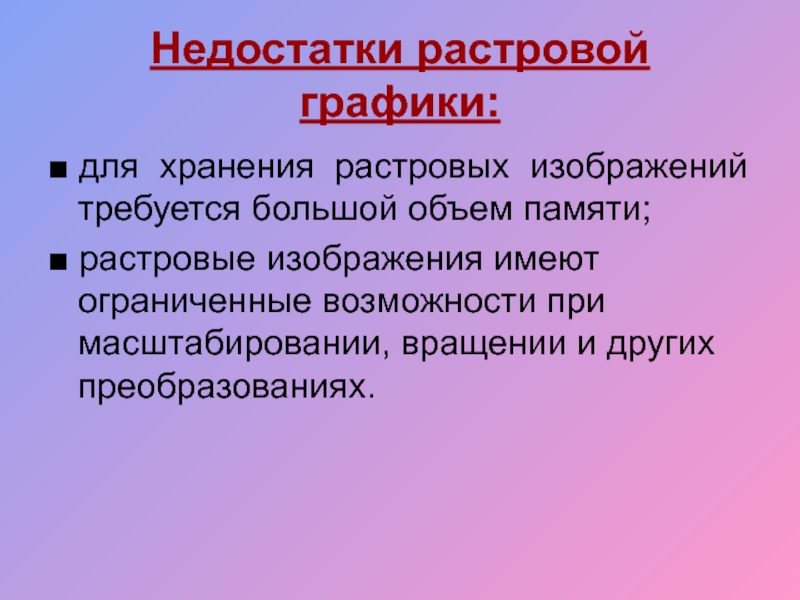 Недостатки растровой графики:

■ для хранения растровых изображений требуется большой объем памяти;

■ растровые изображения имеют ограниченные возможности при масштабировании, вращении и других преобразованиях.